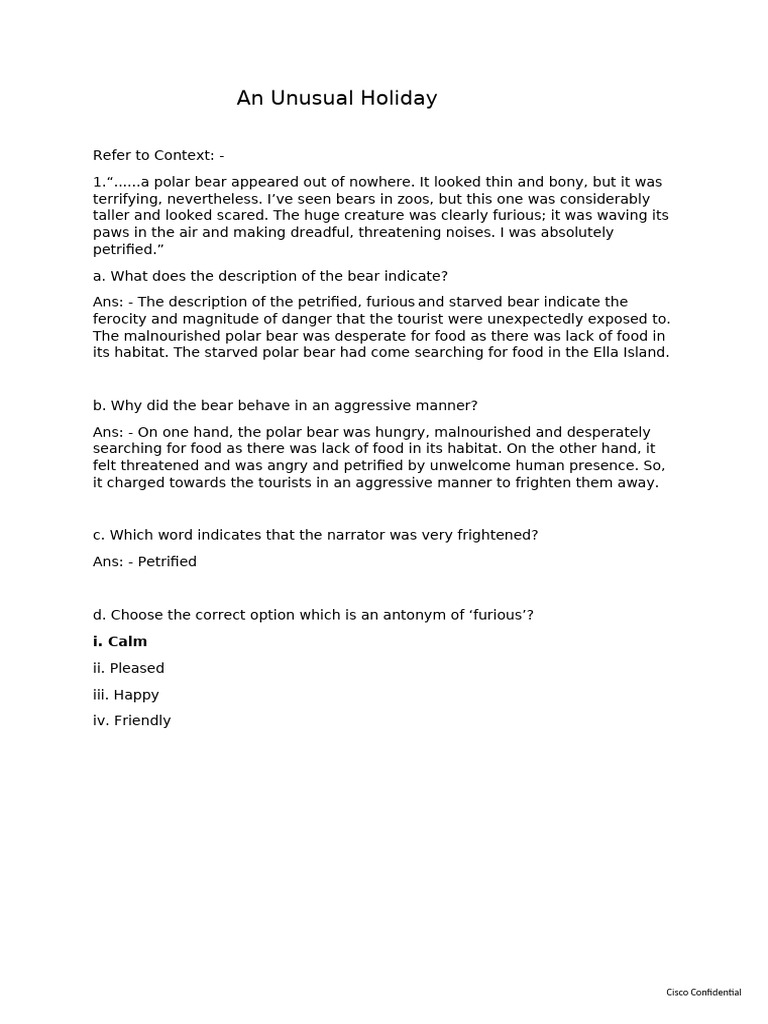 An Unusual Holiday

Refer to Context: -

1."......a polar bear appeared out of nowhere. It looked thin and bony, but it was terrifying, nevertheless. I've seen bears in zoos, but this one was considerably taller and looked scared. The huge creature was clearly furious; it was waving its paws in the air and making dreadful, threatening noises. I was absolutely petrified."

a. What does the description of the bear indicate?

Ans: - The description of the petrified, furious and starved bear indicate the ferocity and magnitude of danger that the tourist were unexpectedly exposed to. The malnourished polar bear was desperate for food as there was lack of food in its habitat. The starved polar bear had come searching for food in the Ella Island.

b. Why did the bear behave in an aggressive manner?

Ans: - On one hand, the polar bear was hungry, malnourished and desperately searching for food as there was lack of food in its habitat. On the other hand, it felt threatened and was angry and petrified by unwelcome human presence. So, it charged towards the tourists in an aggressive manner to frighten them away.

c. Which word indicates that the narrator was very frightened?

Ans: - Petrified

d. Choose the correct option which is an antonym of 'furious'?

i. Calm

ii. Pleased

iii. Happy

iv. Friendly

Cisco Confidential